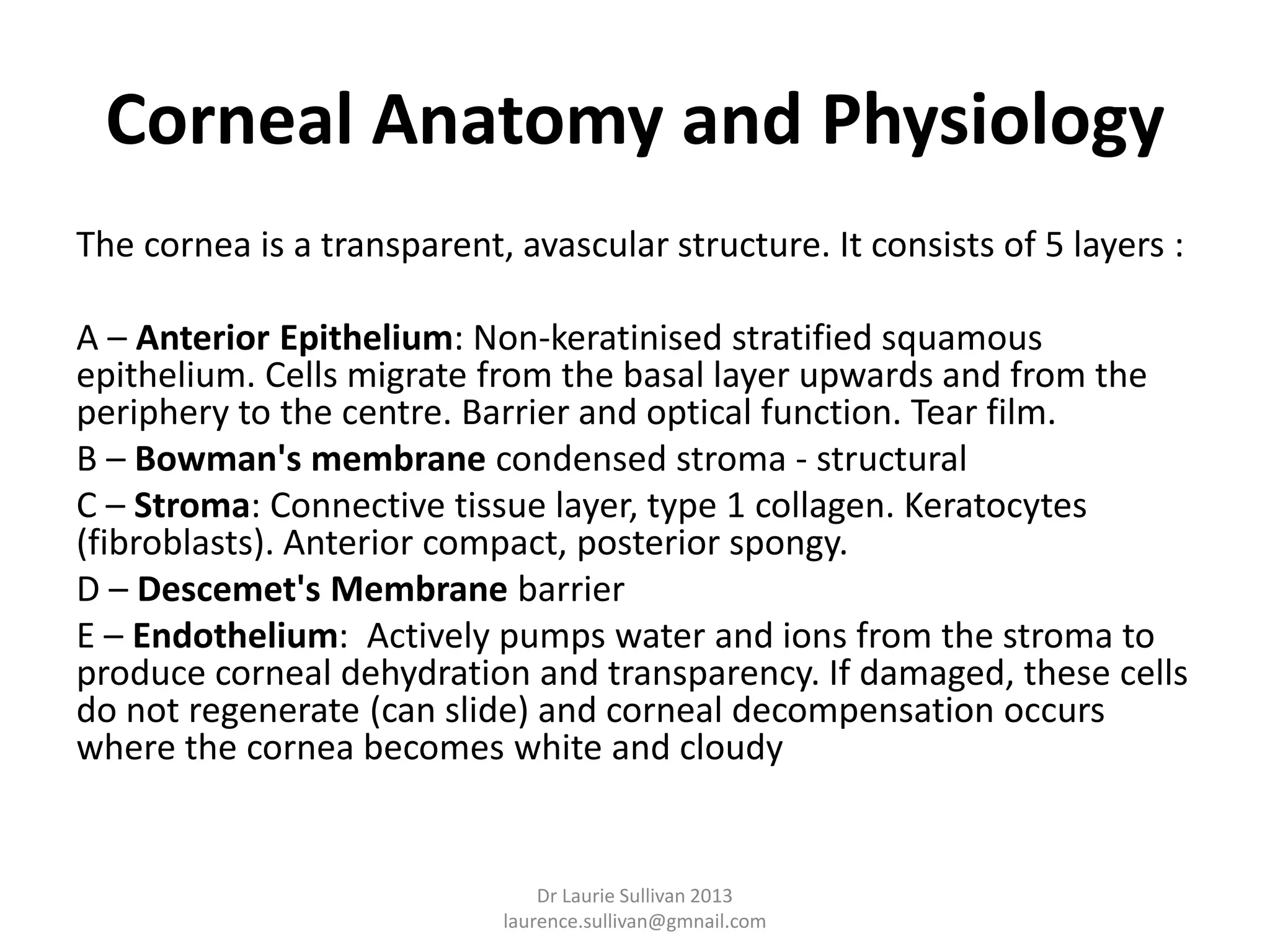 Corneal Anatomy and Physiology

The cornea is a transparent, avascular structure. It consists of 5 layers :

A – Anterior Epithelium: Non-keratinised stratified squamous epithelium. Cells migrate from the basal layer upwards and from the periphery to the centre. Barrier and optical function. Tear film.

B – Bowman's membrane condensed stroma - structural

C – Stroma: Connective tissue layer, type 1 collagen. Keratocytes (fibroblasts). Anterior compact, posterior spongy.

D – Descemet's Membrane barrier

E – Endothelium: Actively pumps water and ions from the stroma to produce corneal dehydration and transparency. If damaged, these cells do not regenerate (can slide) and corneal decompensation occurs where the cornea becomes white and cloudy

Dr Laurie Sullivan 2013
laurence.sullivan@gmnail.com